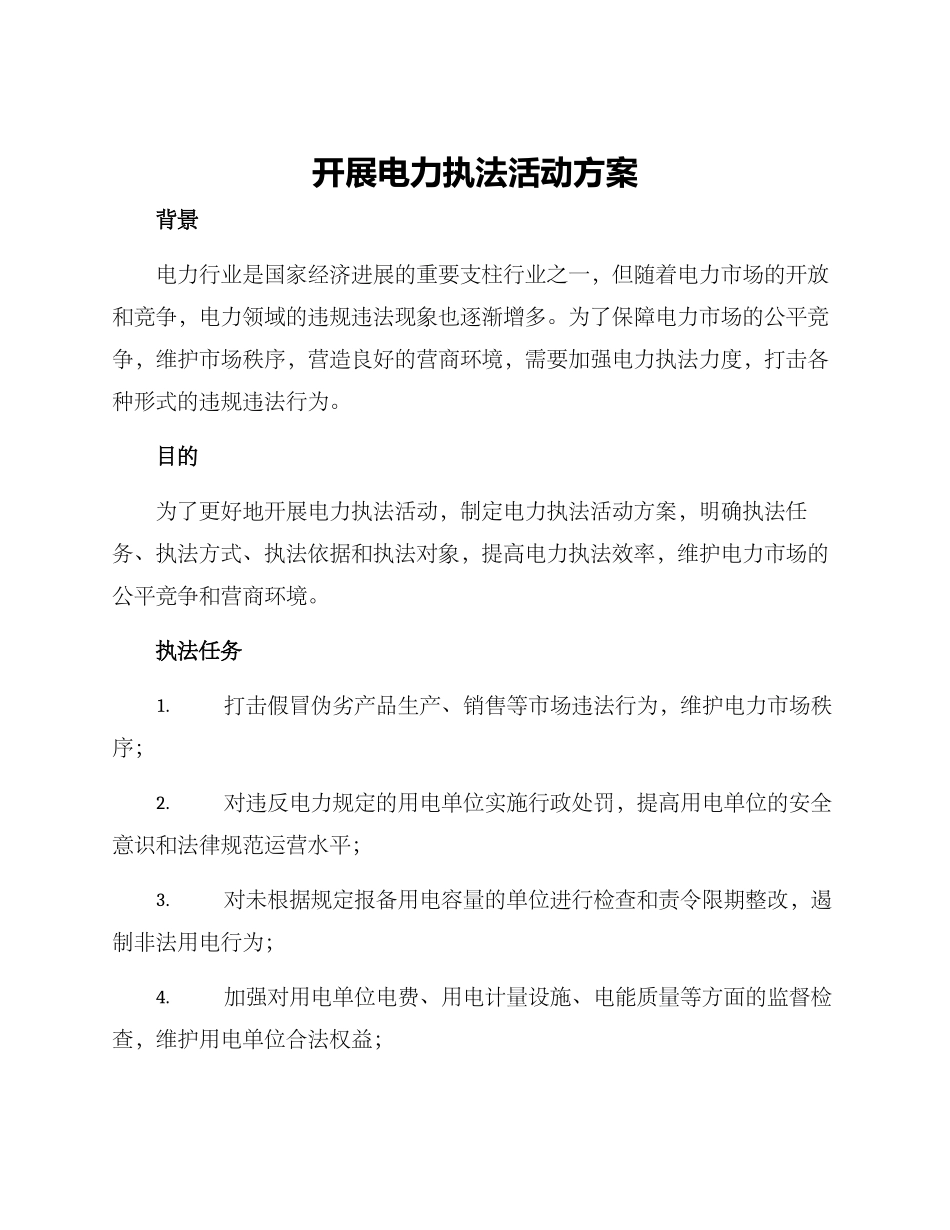 开展电力执法活动方案

背景

电力行业是国家经济进展的重要支柱行业之一，但随着电力市场的开放和竞争，电力领域的违规违法现象也逐渐增多。为了保障电力市场的公平竞争，维护市场秩序，营造良好的营商环境，需要加强电力执法力度，打击各种形式的违规违法行为。

目的

为了更好地开展电力执法活动，制定电力执法活动方案，明确执法任务、执法方式、执法依据和执法对象，提高电力执法效率，维护电力市场的公平竞争和营商环境。

执法任务

1. 打击假冒伪劣产品生产、销售等市场违法行为，维护电力市场秩序；

2. 对违反电力规定的用电单位实施行政处罚，提高用电单位的安全意识和法律规范运营水平；

3. 对未根据规定报备用电容量的单位进行检查和责令限期整改，遏制非法用电行为；

4. 加强对用电单位电费、用电计量设施、电能质量等方面的监督检查，维护用电单位合法权益；